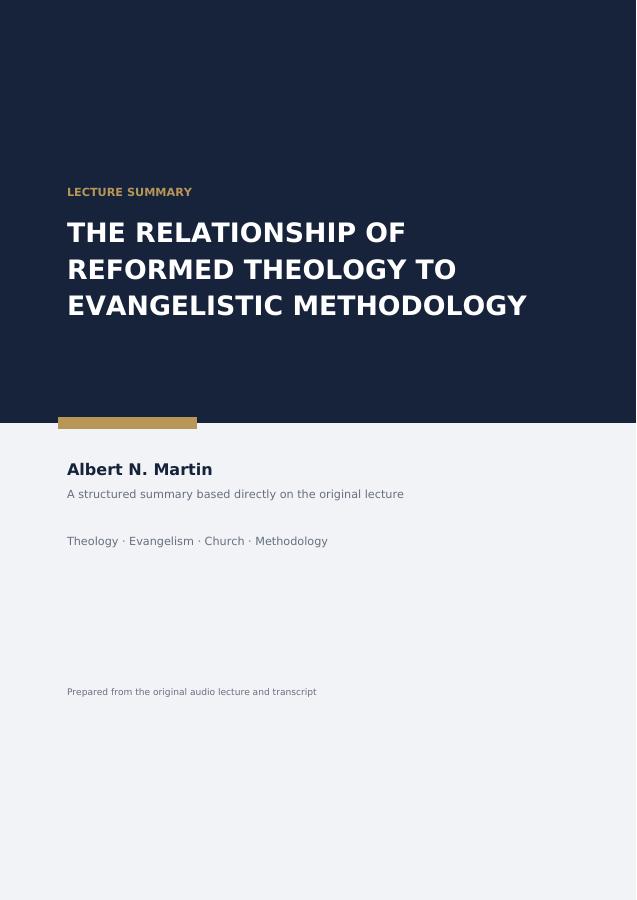 LECTURE SUMMARY

THE RELATIONSHIP OF REFORMED THEOLOGY TO EVANGELISTIC METHODOLOGY

Albert N. Martin

A structured summary based directly on the original lecture

Theology · Evangelism · Church · Methodology

Prepared from the original audio lecture and transcript